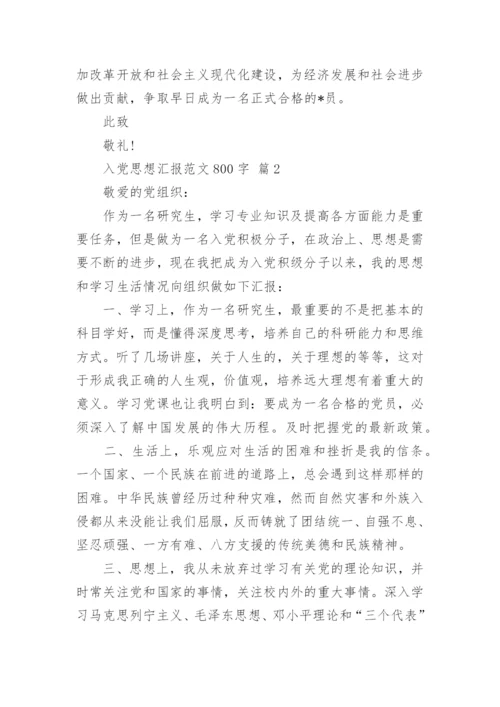 加改革开放和社会主义现代化建设，为经济发展和社会进步做出贡献，争取早日成为一名正式合格的*员。

此致

敬礼！

入党思想汇报范文800字 篇2

敬爱的党组织：

作为一名研究生，学习专业知识及提高各方面能力是重要任务，但是做为一名入党积极分子，在政治上、思想是需要不断的进步，现在我把成为入党积级分子以来，我的思想和学习生活情况向组织做如下汇报：

一、学习上，作为一名研究生，最重要的不是把基本的科目学好，而是懂得深度思考，培养自己的科研能力和思维方式。听了几场讲座，关于人生的，关于理想的等等，这对于形成我正确的人生观，价值观，培养远大理想有着重大的意义。学习党课也让我明白到：要成为一名合格的党员，必须深入了解中国发展的伟大历程。及时把握党的最新政策。

二、生活上，乐观应对生活的困难和挫折是我的信条。一个国家、一个民族在前进的道路上，总会遇到这样那样的困难。中华民族曾经历过种种灾难，然而自然灾害和外族入侵都从来没能让我们屈服，反而铸就了团结统一、自强不息、坚忍顽强、一方有难、八方支援的传统美德和民族精神。

三、思想上，我从未放弃过学习有关党的理论知识，并时常关注党和国家的事情，关注校内外的重大事情。深入学习马克思列宁主义、毛泽东思想、邓小平理论和“三个代表”